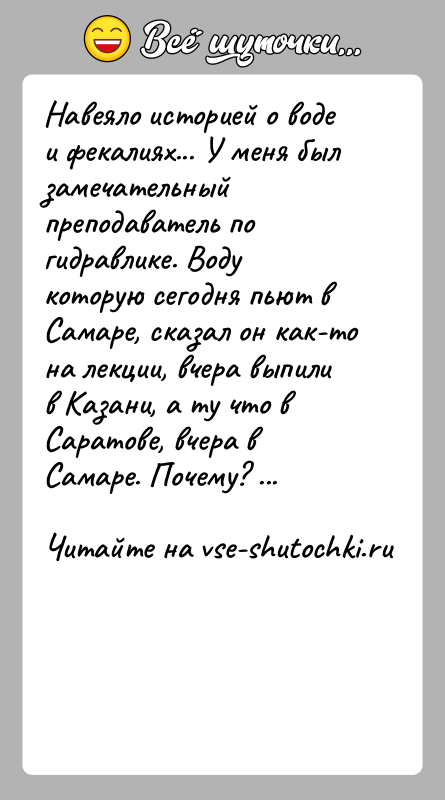 Всё шуточки...

Навеяло историей о воде и фекалиях... У меня был замечательный преподаватель по гидравлике. Воду которую сегодня пьют в Самаре, сказал он как-то на лекции, вчера выпили в Казани, а ту что в Саратове, вчера в Самаре. Почему? ...

Читайте на vse-shutochki.ru